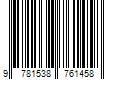 9 781538 761458